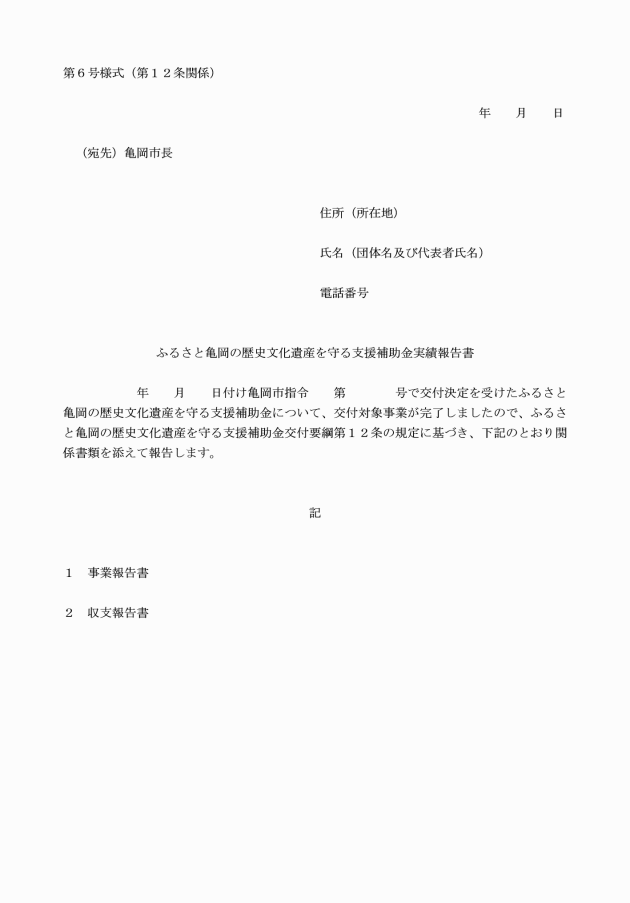 第６号様式（第１２条関係）

年　　月　　日

（宛先）亀岡市長

住所（所在地）

氏名（団体名及び代表者氏名）

電話番号

ふるさと亀岡の歴史文化遺産を守る支援補助金実績報告書

年　　月　　日付け亀岡市指令　　第　　　　号で交付決定を受けたふるさと亀岡の歴史文化遺産を守る支援補助金について、交付対象事業が完了しましたので、ふるさと亀岡の歴史文化遺産を守る支援補助金交付要綱第１２条の規定に基づき、下記のとおり関係書類を添えて報告します。

記

１　事業報告書

２　収支報告書